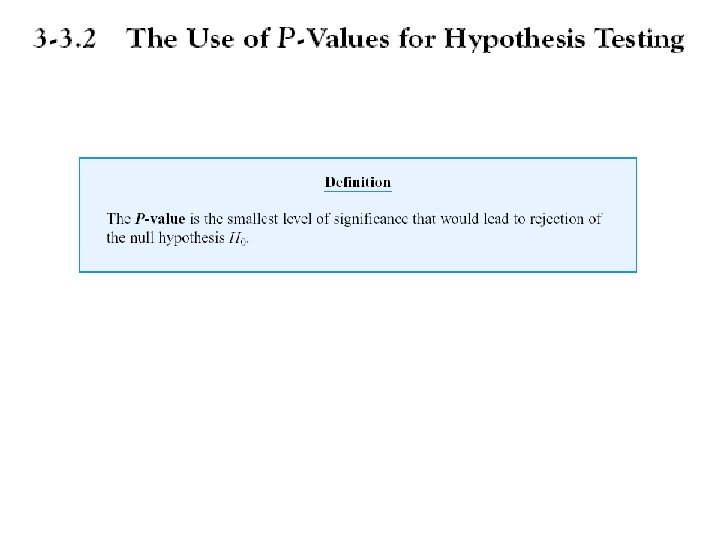 3-3.2 The Use of P-Values for Hypothesis Testing

Definition

The P-value is the smallest level of significance that would lead to rejection of the null hypothesis $H_0$.